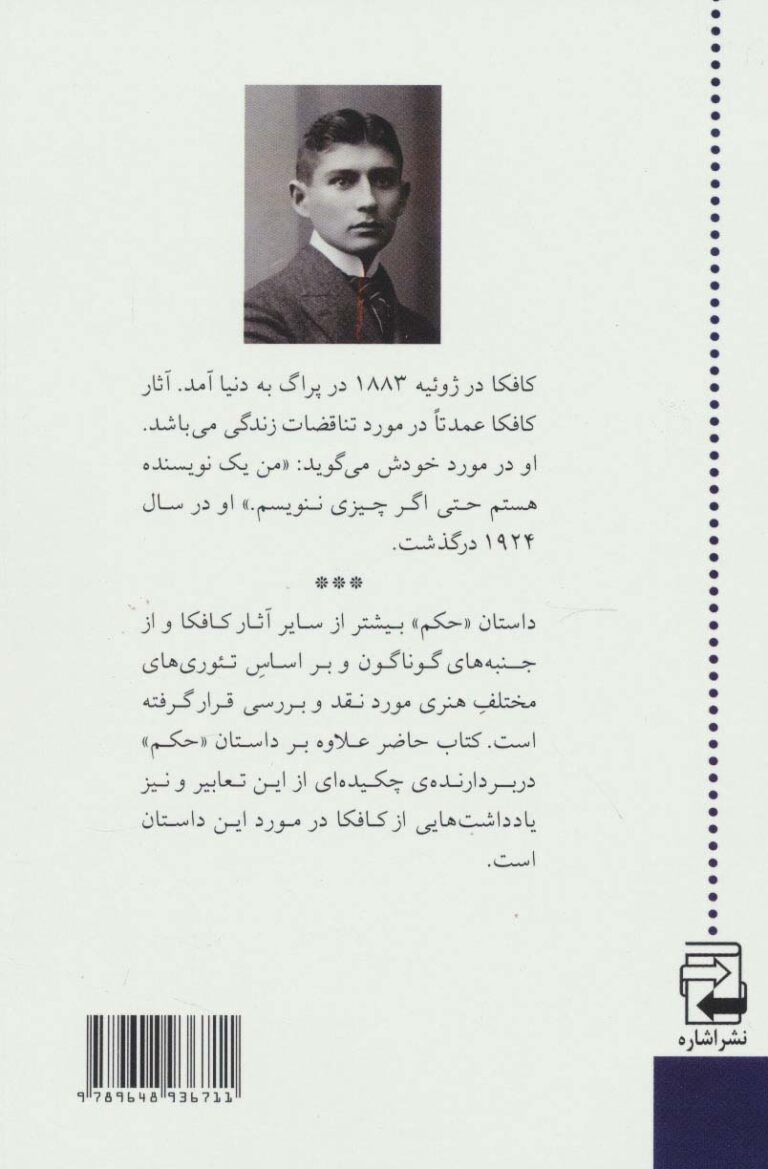 کافکا در ژوئیه ۱۸۸۳ در پراگ به دنیا آمد. آثار کافکا عمدتاً در مورد تناقضات زندگی می‌باشد. او در مورد خودش می‌گوید: «من یک نویسنده هستم حتی اگر چیزی ننویسم.» او در سال ۱۹۲۴ درگذشت.

***

داستان «حکم» بیشتر از سایر آثار کافکا و از جنبه‌های گوناگون و بر اساسِ تئوری‌های مختلفِ هنری مورد نقد و بررسی قرار گرفته است. کتاب حاضر علاوه بر داستان «حکم» دربردارنده‌ی چکیده‌ای از این تعابیر و نیز یادداشت‌هایی از کافکا در مورد این داستان است.

نشر اشاره

9 789648 936711